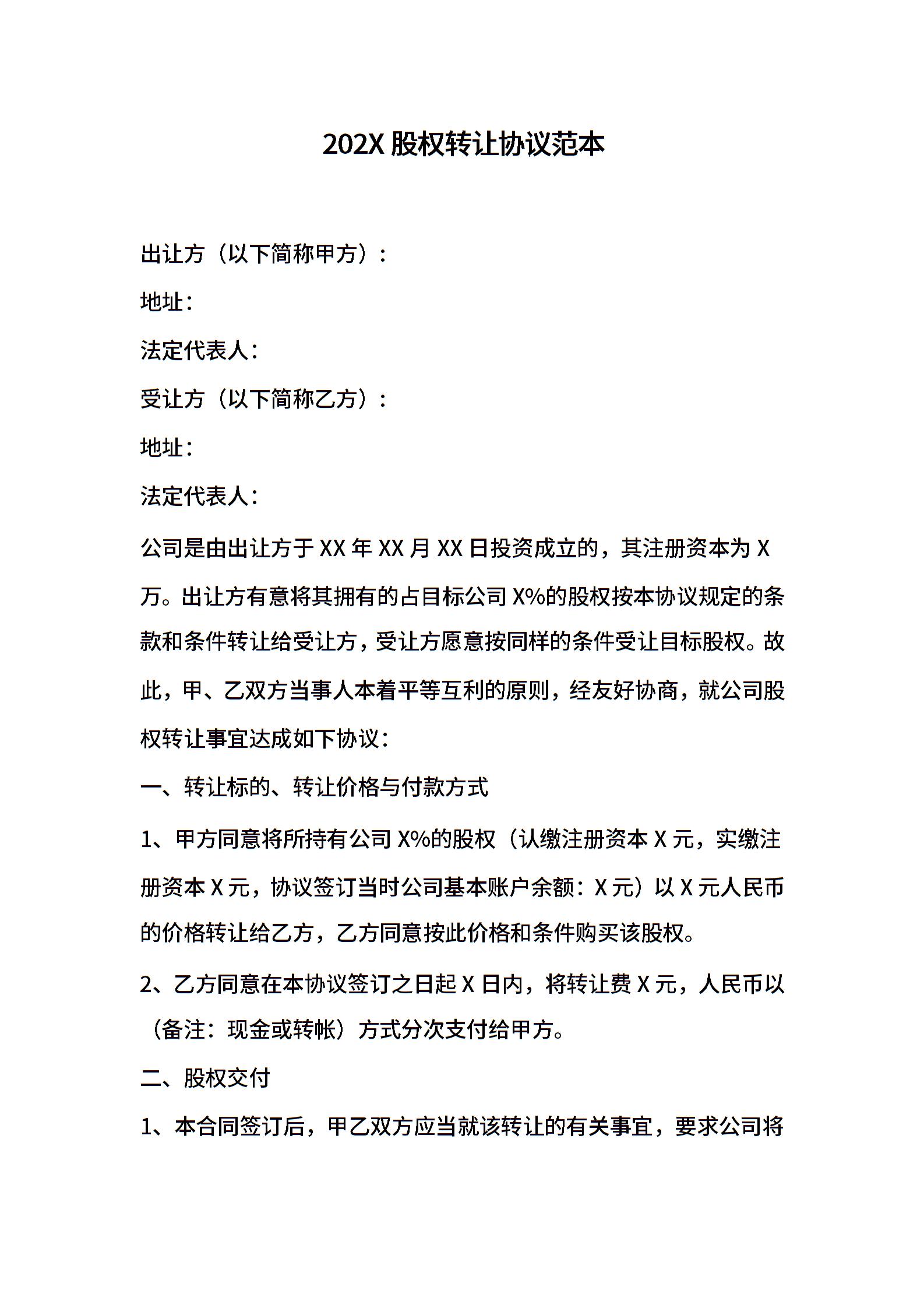 202X 股权转让协议范本

出让方（以下简称甲方）：

地址：

法定代表人：

受让方（以下简称乙方）：

地址：

法定代表人：

公司是由出让方于 XX 年 XX 月 XX 日投资成立的，其注册资本为 X 万。出让方有意将其拥有的占目标公司 X%的股权按本协议规定的条款和条件转让给受让方，受让方愿意按同样的条件受让目标股权。故此，甲、乙双方当事人本着平等互利的原则，经友好协商，就公司股权转让事宜达成如下协议：

一、转让标的、转让价格与付款方式

1、甲方同意将所持有公司 X%的股权（认缴注册资本 X 元，实缴注册资本 X 元，协议签订当时公司基本账户余额：X 元）以 X 元人民币的价格转让给乙方，乙方同意按此价格和条件购买该股权。

2、乙方同意在本协议签订之日起 X 日内，将转让费 X 元，人民币以（备注：现金或转帐）方式分次支付给甲方。

二、股权交付

1、本合同签订后，甲乙双方应当就该转让的有关事宜，要求公司将